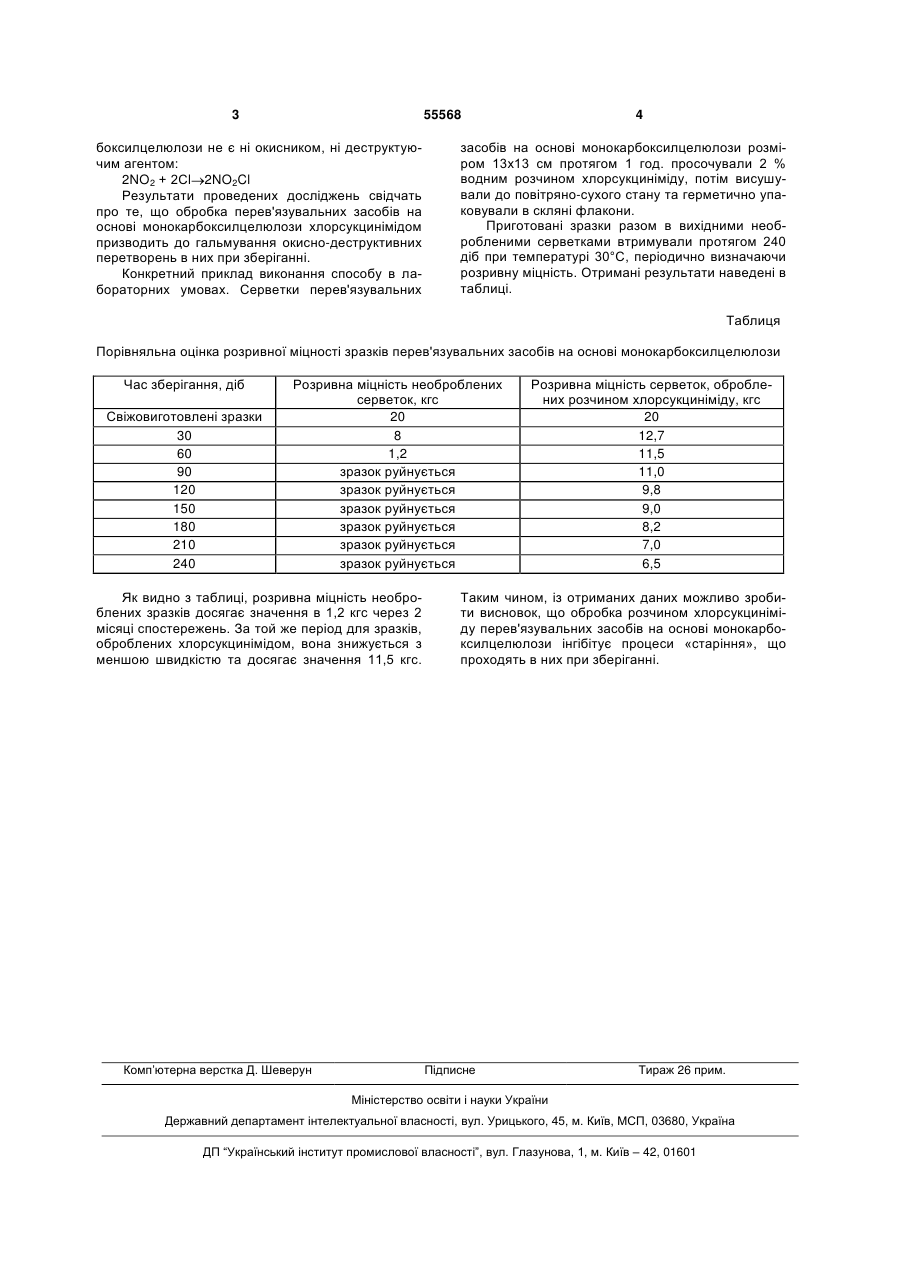 3 55568 4

боксилцелюлози не є ні окисником, ні деструктуючим агентом:

$2NO_2 + 2Cl \rightarrow 2NO_2Cl$

Результати проведених досліджень свідчать про те, що обробка перев'язувальних засобів на основі монокарбоксилцелюлози хлорсукцинімідом призводить до гальмування окисно-деструктивних перетворень в них при зберіганні.

Конкретний приклад виконання способу в лабораторних умовах. Серветки перев'язувальних засобів на основі монокарбоксилцелюлози розміром 13х13 см протягом 1 год. просочували 2 % водним розчином хлорсукциніміду, потім висушували до повітряно-сухого стану та герметично упаковували в скляні флакони.

Приготовані зразки разом в вихідними необробленими серветками втримували протягом 240 діб при температурі 30°С, періодично визначаючи розривну міцність. Отримані результати наведені в таблиці.

Таблиця

Порівняльна оцінка розривної міцності зразків перев'язувальних засобів на основі монокарбоксилцелюлози

| Час зберігання, діб | Розривна міцність необроблених серветок, кгс | Розривна міцність серветок, оброблених розчином хлорсукциніміду, кгс |
|---|---|---|
| Свіжовиготовлені зразки | 20 | 20 |
| 30 | 8 | 12,7 |
| 60 | 1,2 | 11,5 |
| 90 | зразок руйнується | 11,0 |
| 120 | зразок руйнується | 9,8 |
| 150 | зразок руйнується | 9,0 |
| 180 | зразок руйнується | 8,2 |
| 210 | зразок руйнується | 7,0 |
| 240 | зразок руйнується | 6,5 |

Як видно з таблиці, розривна міцність необроблених зразків досягає значення в 1,2 кгс через 2 місяці спостережень. За той же період для зразків, оброблених хлорсукцинімідом, вона знижується з меншою швидкістю та досягає значення 11,5 кгс. Таким чином, із отриманих даних можливо зробити висновок, що обробка розчином хлорсукциніміду перев'язувальних засобів на основі монокарбоксилцелюлози інгібітує процеси «старіння», що проходять в них при зберіганні.

Комп'ютерна верстка Д. Шеверун Підписне Тираж 26 прим.

Міністерство освіти і науки України

Державний департамент інтелектуальної власності, вул. Урицького, 45, м. Київ, МСП, 03680, Україна

ДП "Український інститут промислової власності", вул. Глазунова, 1, м. Київ – 42, 01601